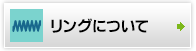 リングについて